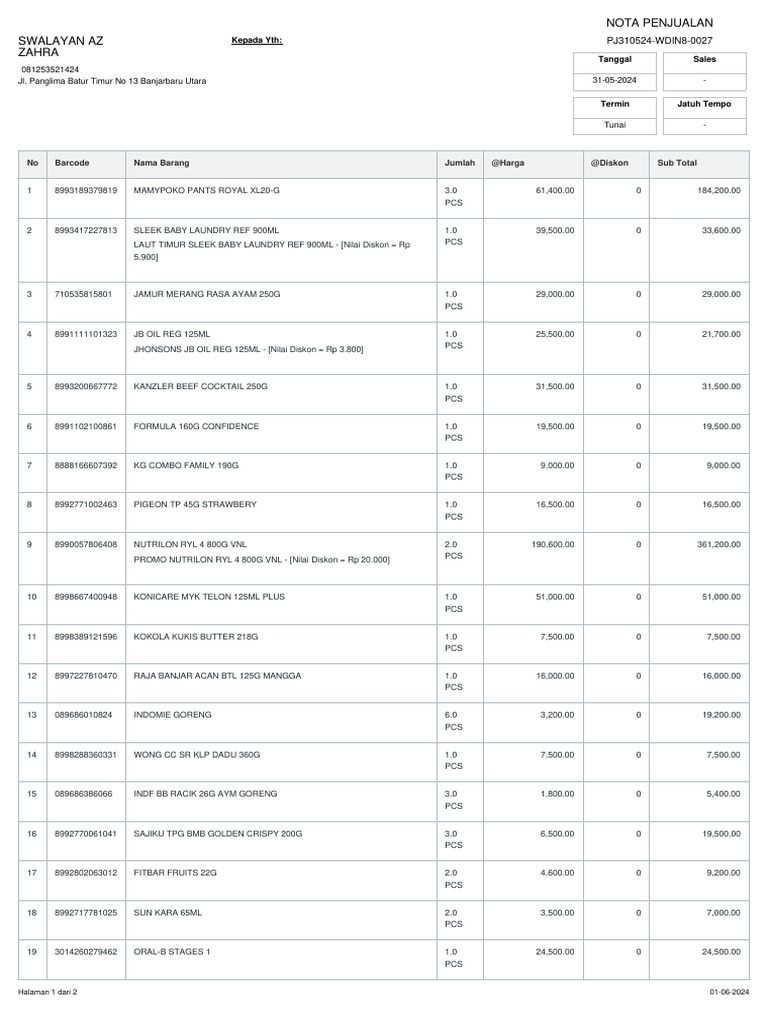 SWALAYAN AZ ZAHRA

081253521424

Jl. Panglima Batur Timur No 13 Banjarbaru Utara

Kepada Yth:

NOTA PENJUALAN

PJ310524-WDIN8-0027

| Tanggal | Sales |
|---|---|
| 31-05-2024 | - |

| Termin | Jatuh Tempo |
|---|---|
| Tunai | - |

| No | Barcode | Nama Barang | Jumlah | @Harga | @Diskon | Sub Total |
|---|---|---|---|---|---|---|
| 1 | 8993189379819 | MAMYPOKO PANTS ROYAL XL20-G | 3.0 PCS | 61,400.00 | 0 | 184,200.00 |
| 2 | 8993417227813 | SLEEK BABY LAUNDRY REF 900ML LAUT TIMUR SLEEK BABY LAUNDRY REF 900ML - [Nilai Diskon = Rp 5.900] | 1.0 PCS | 39,500.00 | 0 | 33,600.00 |
| 3 | 710535815801 | JAMUR MERANG RASA AYAM 250G | 1.0 PCS | 29,000.00 | 0 | 29,000.00 |
| 4 | 8991111101323 | JB OIL REG 125ML JHONSONS JB OIL REG 125ML - [Nilai Diskon = Rp 3.800] | 1.0 PCS | 25,500.00 | 0 | 21,700.00 |
| 5 | 8993200667772 | KANZLER BEEF COCKTAIL 250G | 1.0 PCS | 31,500.00 | 0 | 31,500.00 |
| 6 | 8991102100861 | FORMULA 160G CONFIDENCE | 1.0 PCS | 19,500.00 | 0 | 19,500.00 |
| 7 | 8888166607392 | KG COMBO FAMILY 190G | 1.0 PCS | 9,000.00 | 0 | 9,000.00 |
| 8 | 8992771002463 | PIGEON TP 45G STRAWBERY | 1.0 PCS | 16,500.00 | 0 | 16,500.00 |
| 9 | 8990057806408 | NUTRILON RYL 4 800G VNL PROMO NUTRILON RYL 4 800G VNL - [Nilai Diskon = Rp 20.000] | 2.0 PCS | 190,600.00 | 0 | 361,200.00 |
| 10 | 8998667400948 | KONICARE MYK TELON 125ML PLUS | 1.0 PCS | 51,000.00 | 0 | 51,000.00 |
| 11 | 8998389121596 | KOKOLA KUKIS BUTTER 218G | 1.0 PCS | 7,500.00 | 0 | 7,500.00 |
| 12 | 8997227810470 | RAJA BANJAR ACAN BTL 125G MANGGA | 1.0 PCS | 16,000.00 | 0 | 16,000.00 |
| 13 | 089686010824 | INDOMIE GORENG | 6.0 PCS | 3,200.00 | 0 | 19,200.00 |
| 14 | 8998288360331 | WONG CC SR KLP DADU 360G | 1.0 PCS | 7,500.00 | 0 | 7,500.00 |
| 15 | 089686386066 | INDF BB RACIK 26G AYM GORENG | 3.0 PCS | 1,800.00 | 0 | 5,400.00 |
| 16 | 8992770061041 | SAJIKU TPG BMB GOLDEN CRISPY 200G | 3.0 PCS | 6,500.00 | 0 | 19,500.00 |
| 17 | 8992802063012 | FITBAR FRUITS 22G | 2.0 PCS | 4,600.00 | 0 | 9,200.00 |
| 18 | 8992717781025 | SUN KARA 65ML | 2.0 PCS | 3,500.00 | 0 | 7,000.00 |
| 19 | 3014260279462 | ORAL-B STAGES 1 | 1.0 PCS | 24,500.00 | 0 | 24,500.00 |

Halaman 1 dari 2

01-06-2024